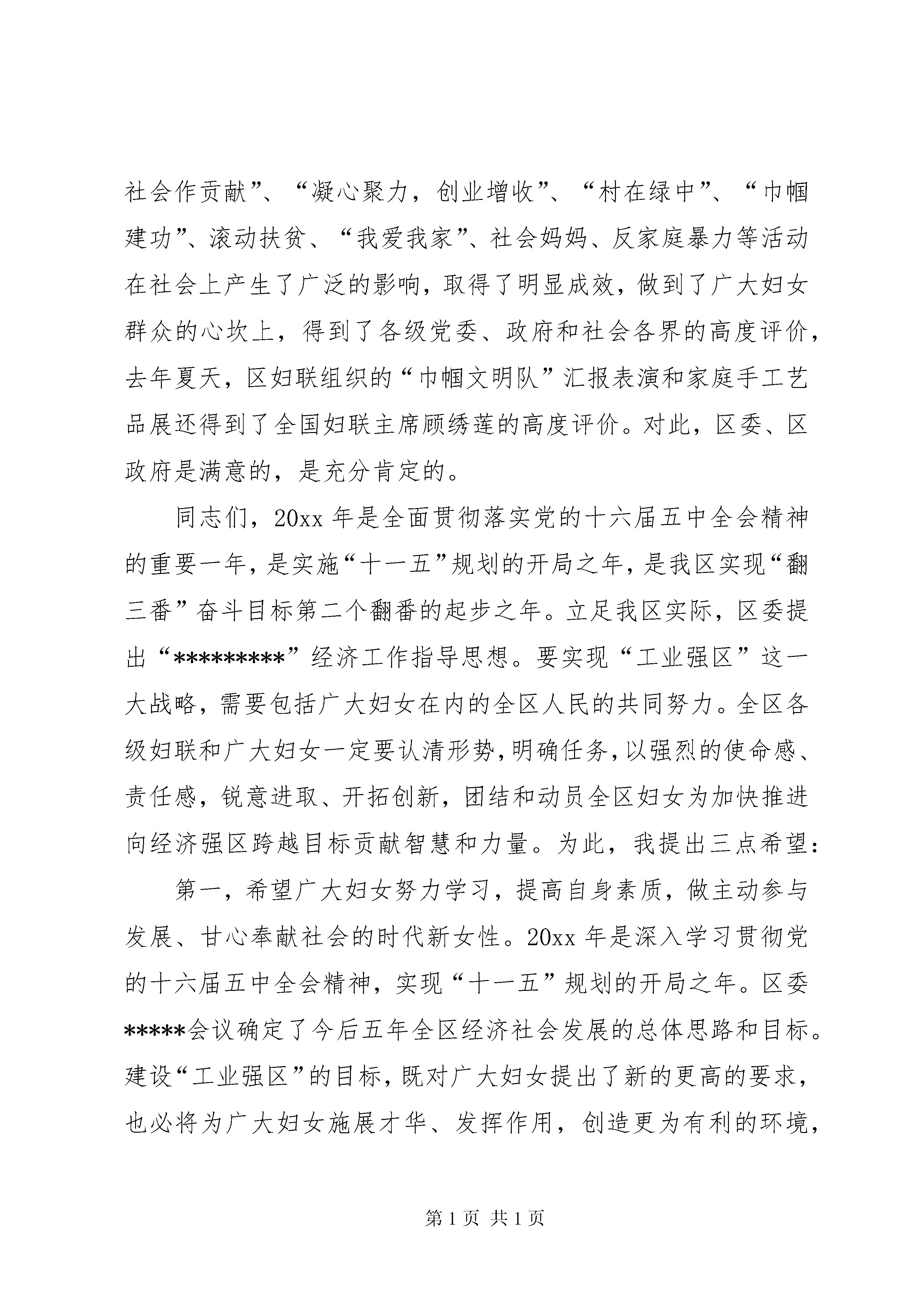 社会作贡献”、“凝心聚力，创业增收”、“村在绿中”、“巾帼建功”、滚动扶贫、“我爱我家”、社会妈妈、反家庭暴力等活动在社会上产生了广泛的影响，取得了明显成效，做到了广大妇女群众的心坎上，得到了各级党委、政府和社会各界的高度评价，去年夏天，区妇联组织的“巾帼文明队”汇报表演和家庭手工艺品展还得到了全国妇联主席顾绣莲的高度评价。对此，区委、区政府是满意的，是充分肯定的。

同志们，20xx 年是全面贯彻落实党的十六届五中全会精神的重要一年，是实施“十一五”规划的开局之年，是我区实现“翻三番”奋斗目标第二个翻番的起步之年。立足我区实际，区委提出“*********”经济工作指导思想。要实现“工业强区”这一大战略，需要包括广大妇女在内的全区人民的共同努力。全区各级妇联和广大妇女一定要认清形势，明确任务，以强烈的使命感、责任感，锐意进取、开拓创新，团结和动员全区妇女为加快推进向经济强区跨越目标贡献智慧和力量。为此，我提出三点希望：

第一，希望广大妇女努力学习，提高自身素质，做主动参与发展、甘心奉献社会的时代新女性。20xx 年是深入学习贯彻党的十六届五中全会精神，实现“十一五”规划的开局之年。区委*****会议确定了今后五年全区经济社会发展的总体思路和目标。建设“工业强区”的目标，既对广大妇女提出了新的更高的要求，也必将为广大妇女施展才华、发挥作用，创造更为有利的环境，

第 1 页 共 1 页